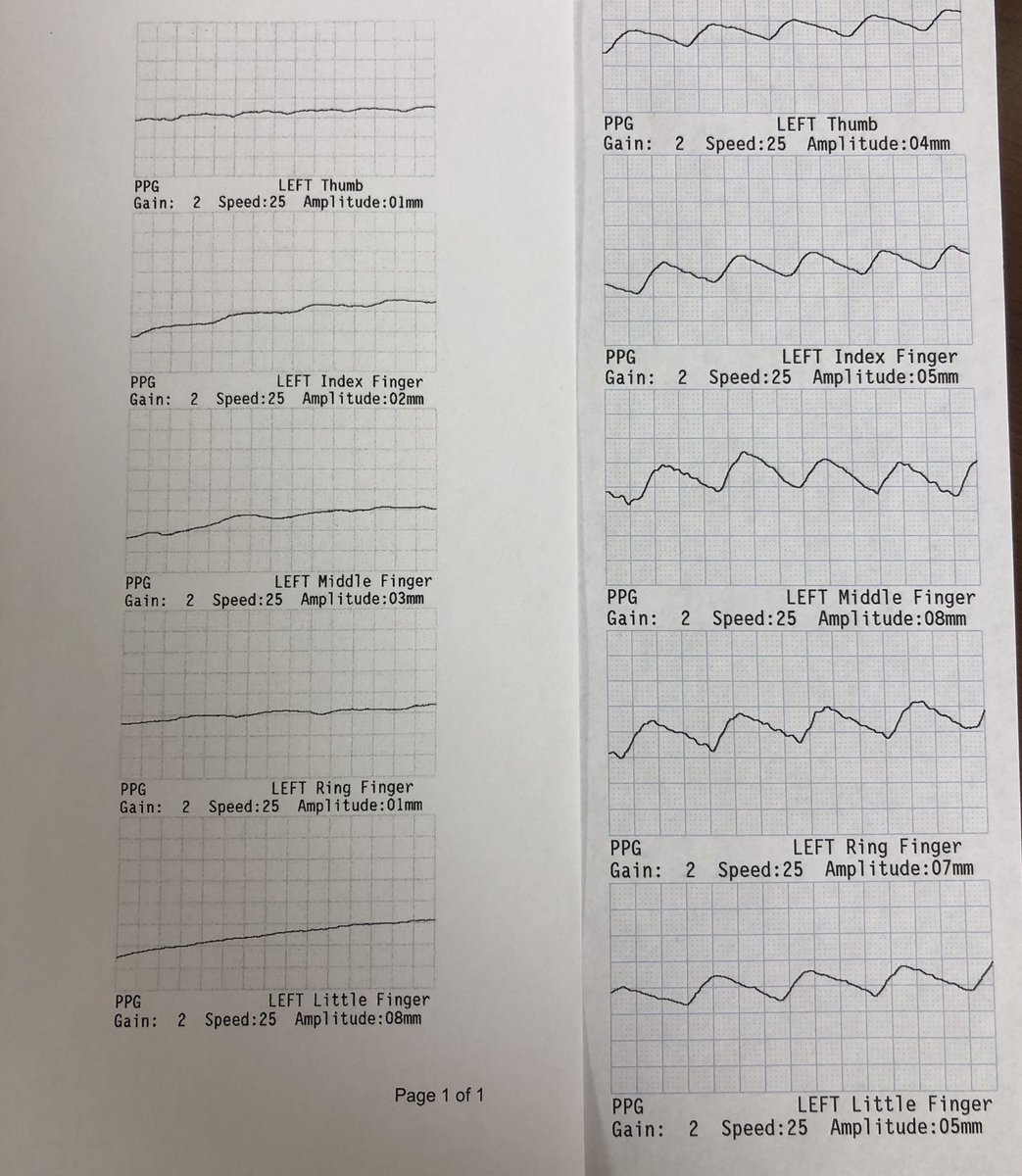 PPG LEFT Thumb
Gain: 2 Speed:25 Amplitude:01mm

PPG LEFT Index Finger
Gain: 2 Speed:25 Amplitude:02mm

PPG LEFT Middle Finger
Gain: 2 Speed:25 Amplitude:03mm

PPG LEFT Ring Finger
Gain: 2 Speed:25 Amplitude:01mm

PPG LEFT Little Finger
Gain: 2 Speed:25 Amplitude:08mm

Page 1 of 1

PPG LEFT Thumb
Gain: 2 Speed:25 Amplitude:04mm

PPG LEFT Index Finger
Gain: 2 Speed:25 Amplitude:05mm

PPG LEFT Middle Finger
Gain: 2 Speed:25 Amplitude:08mm

PPG LEFT Ring Finger
Gain: 2 Speed:25 Amplitude:07mm

PPG LEFT Little Finger
Gain: 2 Speed:25 Amplitude:05mm